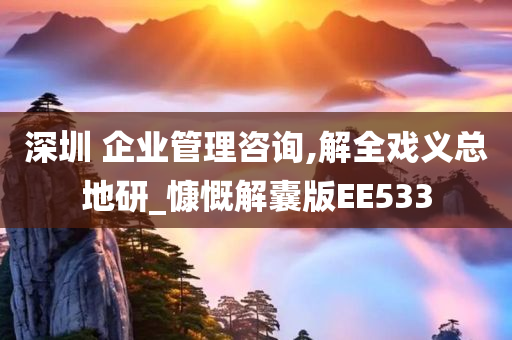 深圳 企业管理咨询,解全戏义总地研_慷慨解囊版EE533